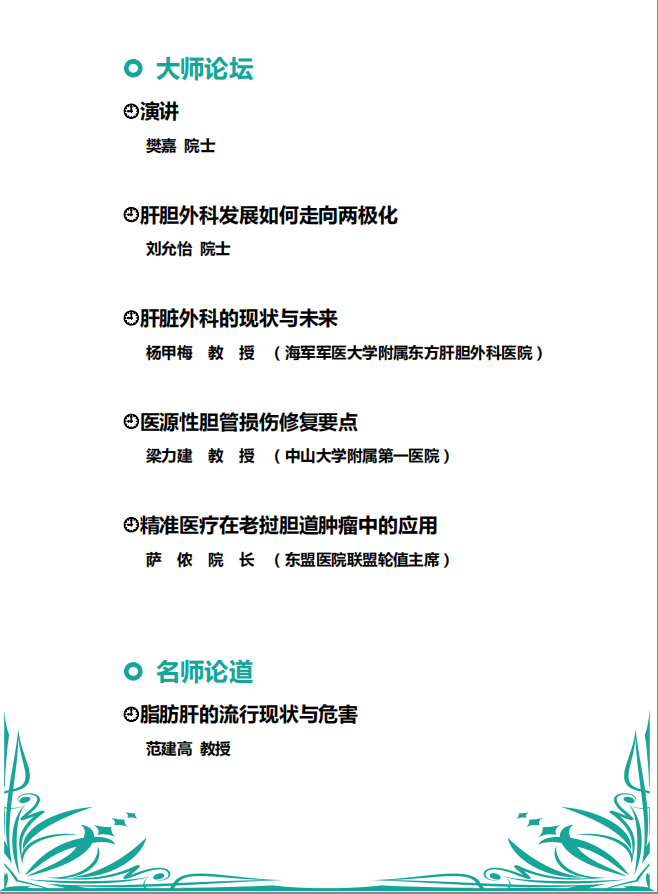 大师论坛

演讲
樊嘉 院士

肝胆外科发展如何走向两极化
刘允怡 院士

肝脏外科的现状与未来
杨甲梅 教 授 （海军军医大学附属东方肝胆外科医院）

医源性胆管损伤修复要点
梁力建 教 授 （中山大学附属第一医院）

精准医疗在老挝胆道肿瘤中的应用
萨 侬 院 长 （东盟医院联盟轮值主席）

名师论道

脂肪肝的流行现状与危害
范建高 教授